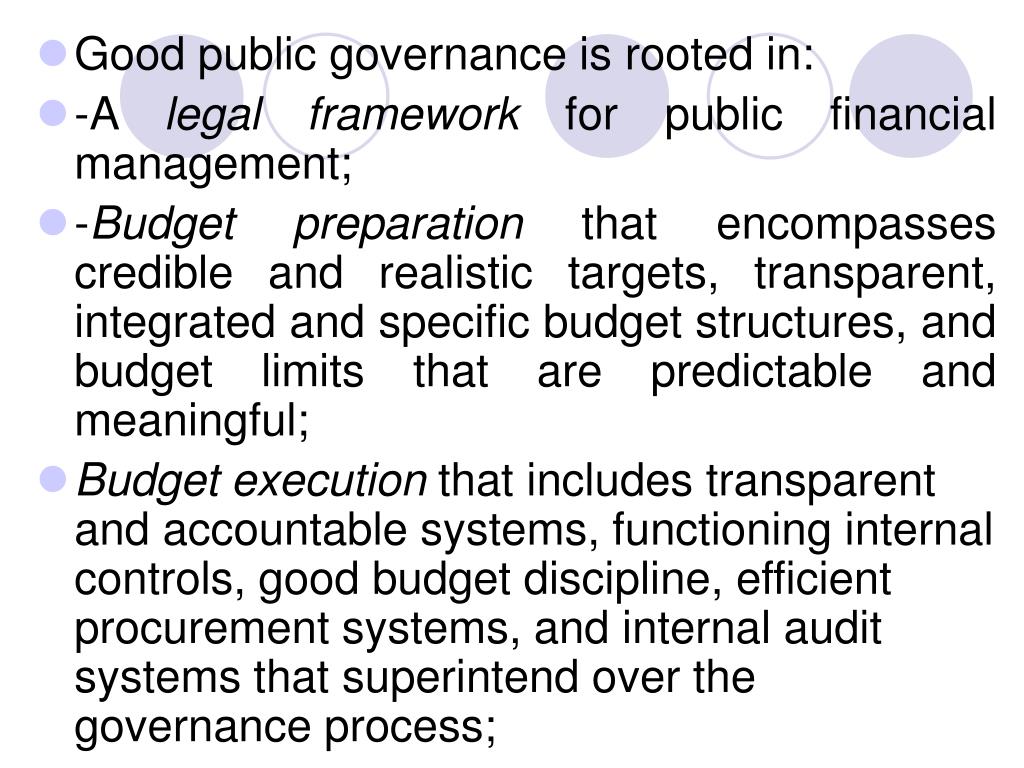 Good public governance is rooted in:

-A legal framework for public financial management;

-Budget preparation that encompasses credible and realistic targets, transparent, integrated and specific budget structures, and budget limits that are predictable and meaningful;

Budget execution that includes transparent and accountable systems, functioning internal controls, good budget discipline, efficient procurement systems, and internal audit systems that superintend over the governance process;